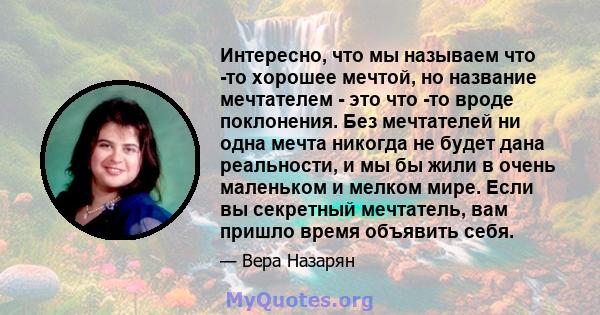 Интересно, что мы называем что -то хорошее мечтой, но название мечтателем - это что -то вроде поклонения. Без мечтателей ни одна мечта никогда не будет дана реальности, и мы бы жили в очень маленьком и мелком мире. Если вы секретный мечтатель, вам пришло время объявить себя.

— Вера Назарян

MyQuotes.org